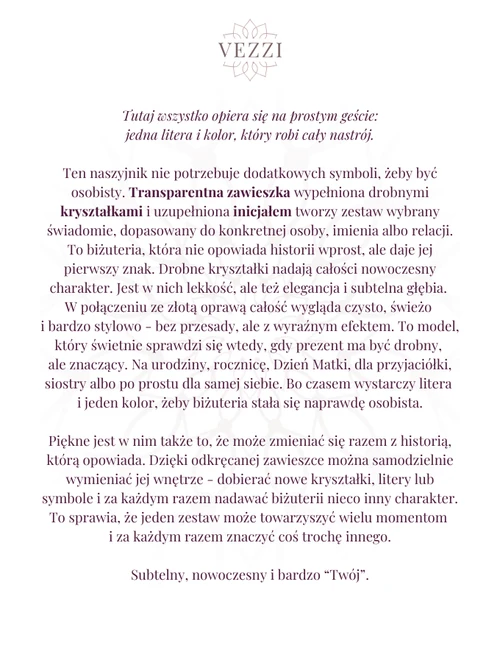 VEZZI

Tutaj wszystko opiera się na prostym geście: jedna litera i kolor, który robi cały nastrój.

Ten naszyjnik nie potrzebuje dodatkowych symboli, żeby być osobisty. Transparentna zawieszka wypełniona drobnymi kryształkami i uzupełniona inicjałem tworzy zestaw wybrany świadomie, dopasowany do konkretnej osoby, imienia albo relacji. To biżuteria, która nie opowiada historii wprost, ale daje jej pierwszy znak. Drobne kryształki nadają całości nowoczesny charakter. Jest w nich lekkość, ale też elegancja i subtelna głębia. W połączeniu ze złotą oprawą całość wygląda czysto, świeżo i bardzo stylowo - bez przesady, ale z wyraźnym efektem. To model, który świetnie sprawdzi się wtedy, gdy prezent ma być drobny, ale znaczący. Na urodziny, rocznicę, Dzień Matki, dla przyjaciółki, siostry albo po prostu dla samej siebie. Bo czasem wystarczy litera i jeden kolor, żeby biżuteria stała się naprawdę osobista.

Piękne jest w nim także to, że może zmieniać się razem z historią, którą opowiada. Dzięki odkręcanej zawieszce można samodzielnie wymieniać jej wnętrze - dobierać nowe kryształki, litery lub symbole i za każdym razem nadawać biżuterii nieco inny charakter. To sprawia, że jeden zestaw może towarzyszyć wielu momentom i za każdym razem znaczyć coś trochę innego.

Subtelny, nowoczesny i bardzo “Twój”.